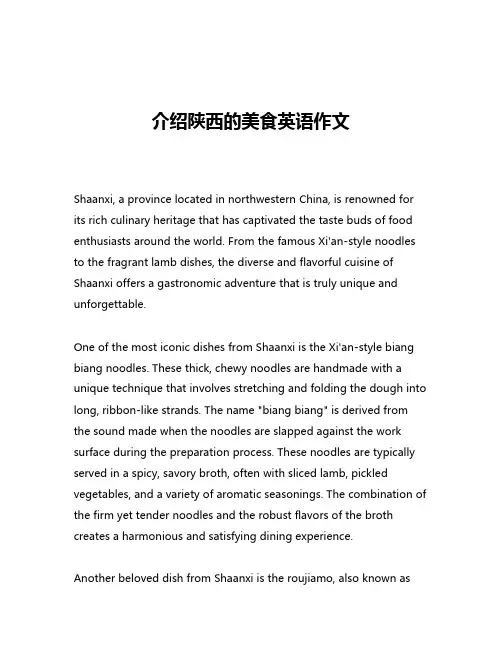 介绍陕西的美食英语作文

Shaanxi, a province located in northwestern China, is renowned for its rich culinary heritage that has captivated the taste buds of food enthusiasts around the world. From the famous Xi'an-style noodles to the fragrant lamb dishes, the diverse and flavorful cuisine of Shaanxi offers a gastronomic adventure that is truly unique and unforgettable.

One of the most iconic dishes from Shaanxi is the Xi'an-style biang biang noodles. These thick, chewy noodles are handmade with a unique technique that involves stretching and folding the dough into long, ribbon-like strands. The name "biang biang" is derived from the sound made when the noodles are slapped against the work surface during the preparation process. These noodles are typically served in a spicy, savory broth, often with sliced lamb, pickled vegetables, and a variety of aromatic seasonings. The combination of the firm yet tender noodles and the robust flavors of the broth creates a harmonious and satisfying dining experience.

Another beloved dish from Shaanxi is the roujiamo, also known as